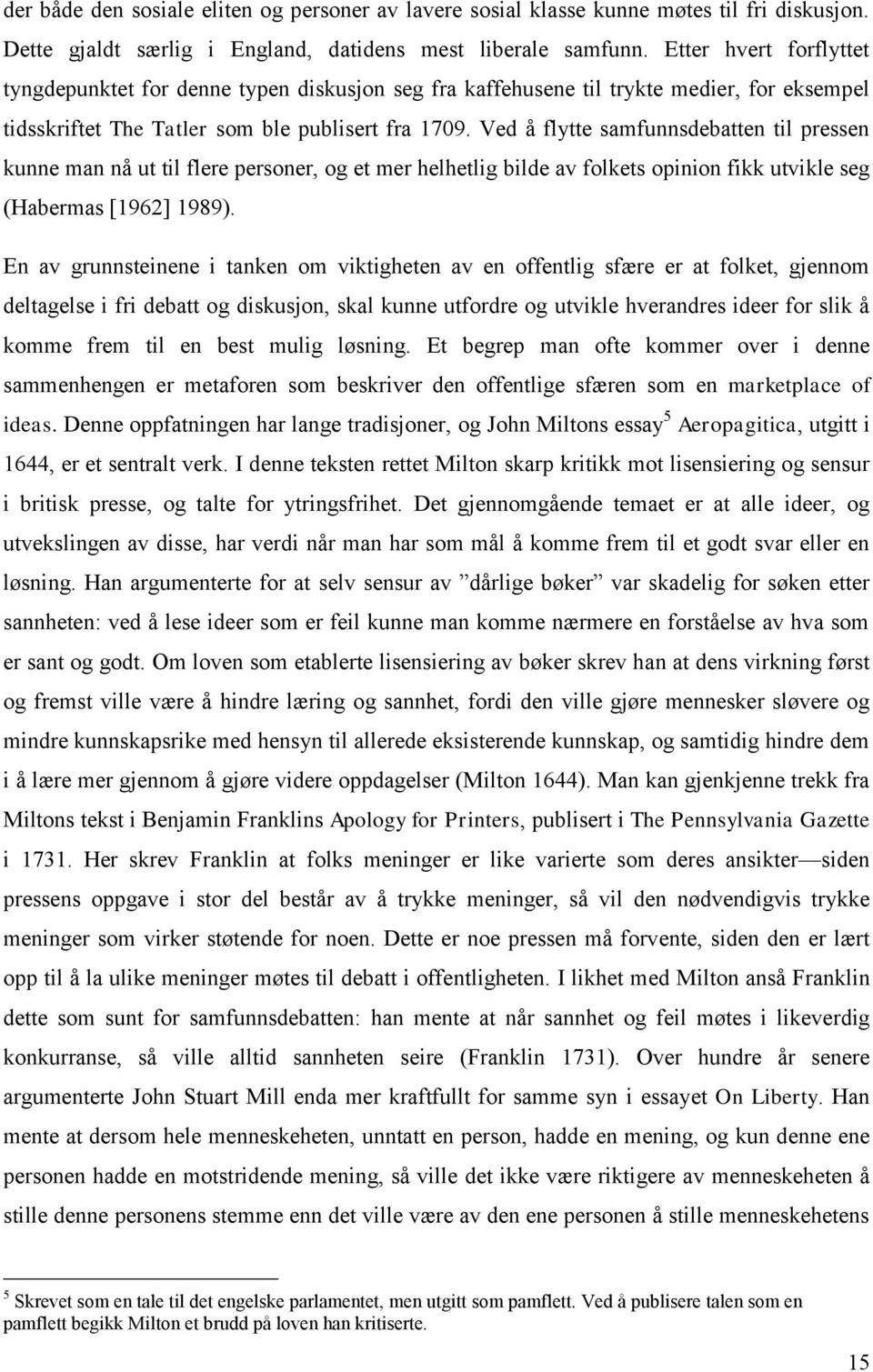 der både den sosiale eliten og personer av lavere sosial klasse kunne møtes til fri diskusjon. Dette gjaldt særlig i England, datidens mest liberale samfunn. Etter hvert forflyttet tyngdepunktet for denne typen diskusjon seg fra kaffehusene til trykte medier, for eksempel tidsskriftet The Tatler som ble publisert fra 1709. Ved å flytte samfunnsdebatten til pressen kunne man nå ut til flere personer, og et mer helhetlig bilde av folkets opinion fikk utvikle seg (Habermas [1962] 1989).

En av grunnsteinene i tanken om viktigheten av en offentlig sfære er at folket, gjennom deltagelse i fri debatt og diskusjon, skal kunne utfordre og utvikle hverandres ideer for slik å komme frem til en best mulig løsning. Et begrep man ofte kommer over i denne sammenhengen er metaforen som beskriver den offentlige sfæren som en marketplace of ideas. Denne oppfatningen har lange tradisjoner, og John Miltons essay$^5$ Aeropagitica, utgitt i 1644, er et sentralt verk. I denne teksten rettet Milton skarp kritikk mot lisensiering og sensur i britisk presse, og talte for ytringsfrihet. Det gjennomgående temaet er at alle ideer, og utvekslingen av disse, har verdi når man har som mål å komme frem til et godt svar eller en løsning. Han argumenterte for at selv sensur av ”dårlige bøker” var skadelig for søken etter sannheten: ved å lese ideer som er feil kunne man komme nærmere en forståelse av hva som er sant og godt. Om loven som etablerte lisensiering av bøker skrev han at dens virkning først og fremst ville være å hindre læring og sannhet, fordi den ville gjøre mennesker sløvere og mindre kunnskapsrike med hensyn til allerede eksisterende kunnskap, og samtidig hindre dem i å lære mer gjennom å gjøre videre oppdagelser (Milton 1644). Man kan gjenkjenne trekk fra Miltons tekst i Benjamin Franklins Apology for Printers, publisert i The Pennsylvania Gazette i 1731. Her skrev Franklin at folks meninger er like varierte som deres ansikter—siden pressens oppgave i stor del består av å trykke meninger, så vil den nødvendigvis trykke meninger som virker støtende for noen. Dette er noe pressen må forvente, siden den er lært opp til å la ulike meninger møtes til debatt i offentligheten. I likhet med Milton anså Franklin dette som sunt for samfunnsdebatten: han mente at når sannhet og feil møtes i likeverdig konkurranse, så ville alltid sannheten seire (Franklin 1731). Over hundre år senere argumenterte John Stuart Mill enda mer kraftfullt for samme syn i essayet On Liberty. Han mente at dersom hele menneskeheten, unntatt en person, hadde en mening, og kun denne ene personen hadde en motstridende mening, så ville det ikke være riktigere av menneskeheten å stille denne personens stemme enn det ville være av den ene personen å stille menneskehetens

$^5$ Skrevet som en tale til det engelske parlamentet, men utgitt som pamflett. Ved å publisere talen som en pamflett begikk Milton et brudd på loven han kritiserte.

15